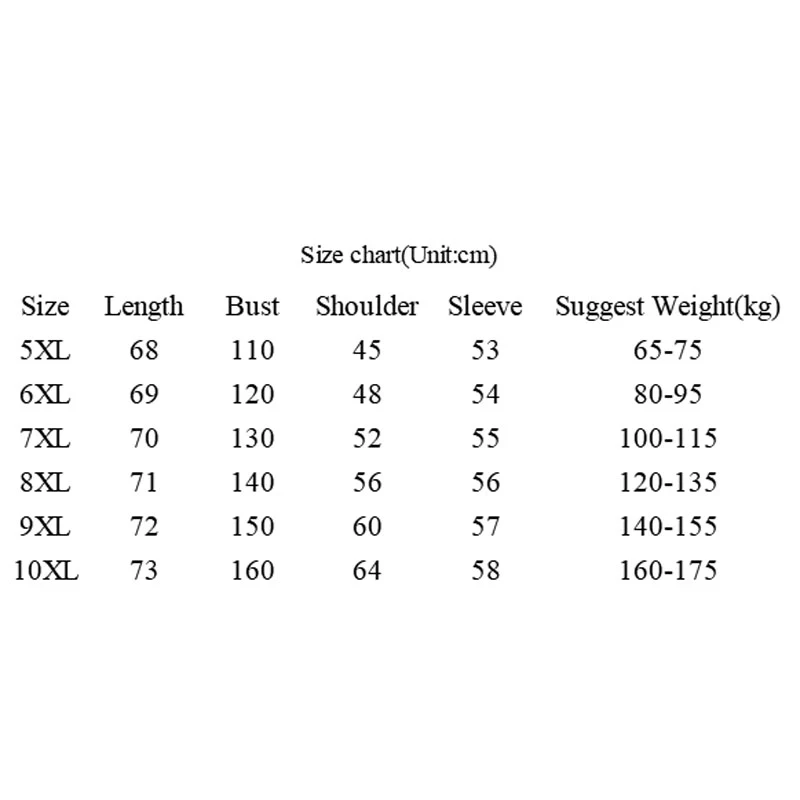 Size chart(Unit:cm)

| Size | Length | Bust | Shoulder | Sleeve | Suggest Weight(kg) |
|---|---|---|---|---|---|
| 5XL | 68 | 110 | 45 | 53 | 65-75 |
| 6XL | 69 | 120 | 48 | 54 | 80-95 |
| 7XL | 70 | 130 | 52 | 55 | 100-115 |
| 8XL | 71 | 140 | 56 | 56 | 120-135 |
| 9XL | 72 | 150 | 60 | 57 | 140-155 |
| 10XL | 73 | 160 | 64 | 58 | 160-175 |